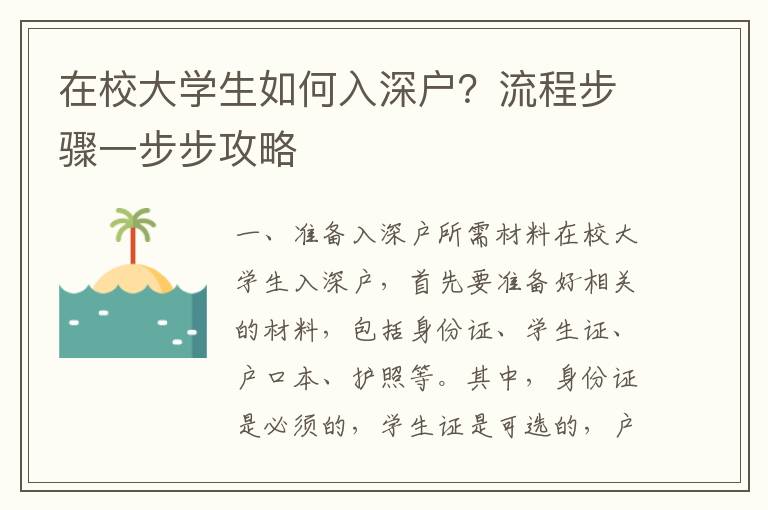 在校大学生如何入深户？流程步骤一步步攻略

一、准备入深户所需材料在校大学生入深户，首先要准备好相关的材料，包括身份证、学生证、户口本、护照等。其中，身份证是必须的，学生证是可选的，户